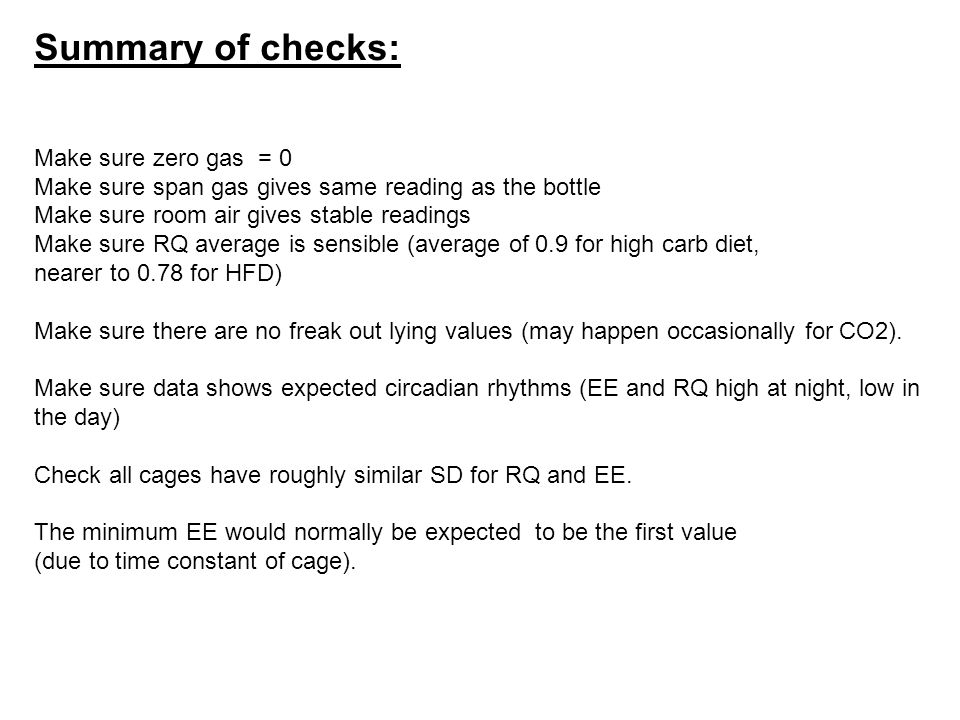 Summary of checks:

Make sure zero gas = 0
Make sure span gas gives same reading as the bottle
Make sure room air gives stable readings
Make sure RQ average is sensible (average of 0.9 for high carb diet, nearer to 0.78 for HFD)

Make sure there are no freak out lying values (may happen occasionally for CO2).

Make sure data shows expected circadian rhythms (EE and RQ high at night, low in the day)

Check all cages have roughly similar SD for RQ and EE.

The minimum EE would normally be expected to be the first value (due to time constant of cage).